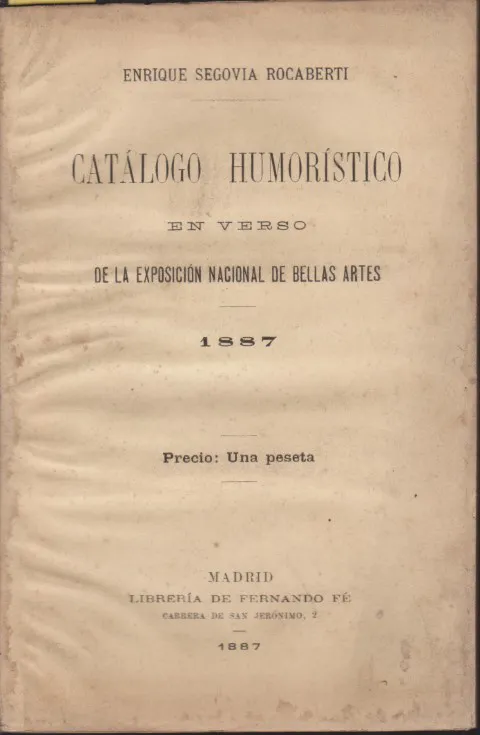 ENRIQUE SEGOVIA ROCABERTI

CATÁLOGO HUMORÍSTICO

EN VERSO

DE LA EXPOSICIÓN NACIONAL DE BELLAS ARTES

1887

Precio: Una peseta

MADRID
LIBRERÍA DE FERNANDO FÉ
CARRERA DE SAN JERÓNIMO, 2

1887